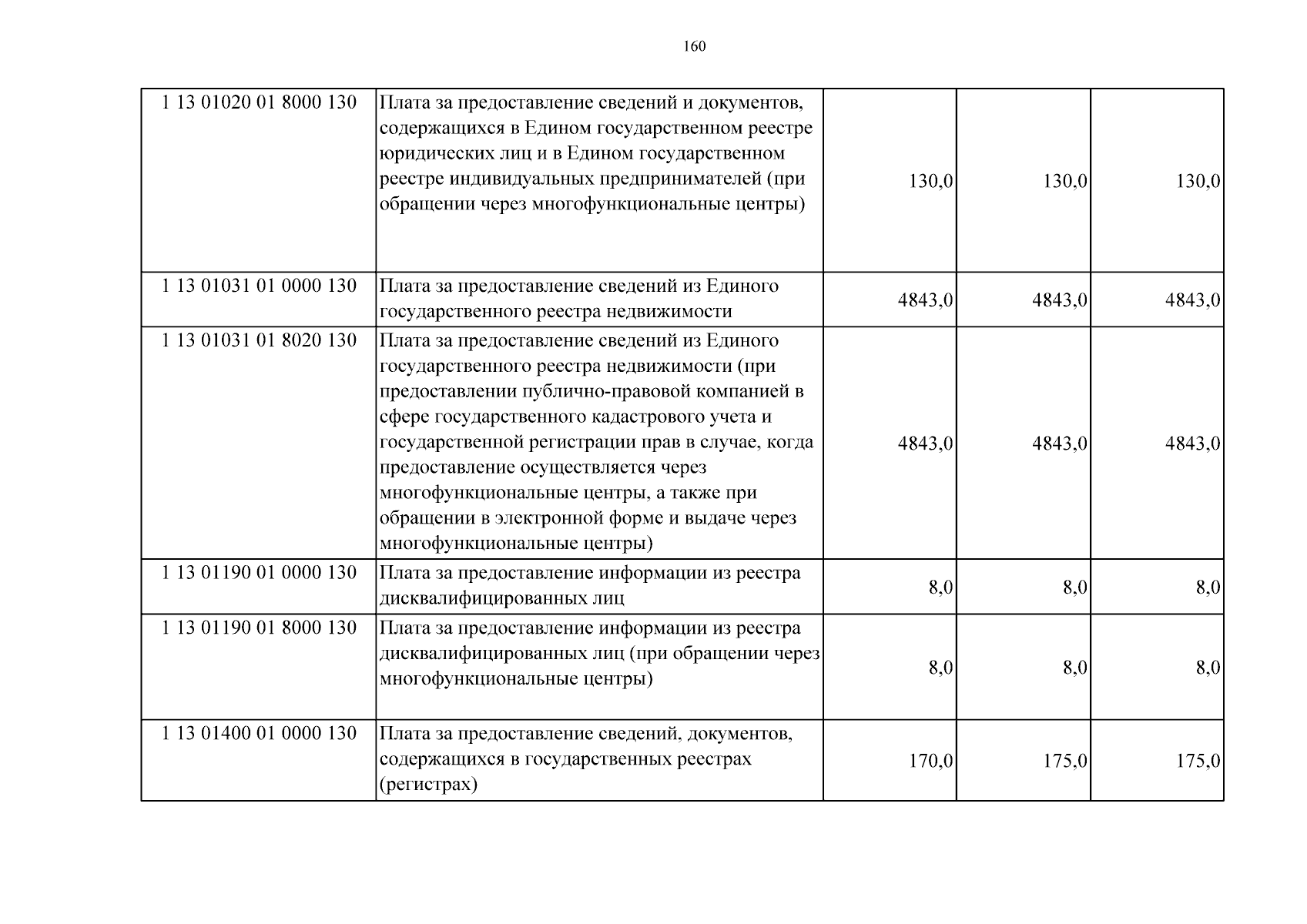 160

| | | | | |
|---|---|---|---|---|
| 1 13 01020 01 8000 130 | Плата за предоставление сведений и документов, содержащихся в Едином государственном реестре юридических лиц и в Едином государственном реестре индивидуальных предпринимателей (при обращении через многофункциональные центры) | 130,0 | 130,0 | 130,0 |
| 1 13 01031 01 0000 130 | Плата за предоставление сведений из Единого государственного реестра недвижимости | 4843,0 | 4843,0 | 4843,0 |
| 1 13 01031 01 8020 130 | Плата за предоставление сведений из Единого государственного реестра недвижимости (при предоставлении публично-правовой компанией в сфере государственного кадастрового учета и государственной регистрации прав в случае, когда предоставление осуществляется через многофункциональные центры, а также при обращении в электронной форме и выдаче через многофункциональные центры) | 4843,0 | 4843,0 | 4843,0 |
| 1 13 01190 01 0000 130 | Плата за предоставление информации из реестра дисквалифицированных лиц | 8,0 | 8,0 | 8,0 |
| 1 13 01190 01 8000 130 | Плата за предоставление информации из реестра дисквалифицированных лиц (при обращении через многофункциональные центры) | 8,0 | 8,0 | 8,0 |
| 1 13 01400 01 0000 130 | Плата за предоставление сведений, документов, содержащихся в государственных реестрах (регистрах) | 170,0 | 175,0 | 175,0 |